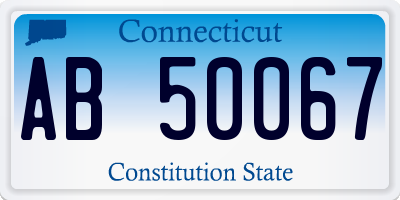 Connecticut

AB 50067

Constitution State